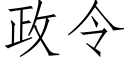 政令